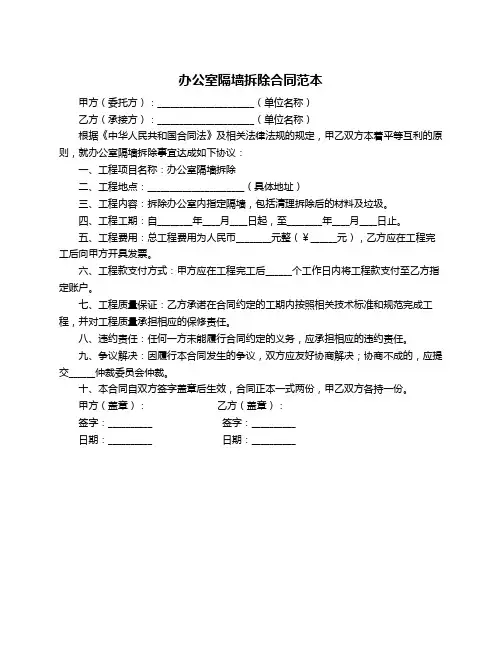 办公室隔墙拆除合同范本

甲方（委托方）：____________________（单位名称）

乙方（承接方）：____________________（单位名称）

根据《中华人民共和国合同法》及相关法律法规的规定，甲乙双方本着平等互利的原则，就办公室隔墙拆除事宜达成如下协议：

一、工程项目名称：办公室隔墙拆除

二、工程地点：____________________（具体地址）

三、工程内容：拆除办公室内指定隔墙，包括清理拆除后的材料及垃圾。

四、工程工期：自_______年___月___日起，至_______年___月___日止。

五、工程费用：总工程费用为人民币_______元整（￥_____元），乙方应在工程完工后向甲方开具发票。

六、工程款支付方式：甲方应在工程完工后_____个工作日内将工程款支付至乙方指定账户。

七、工程质量保证：乙方承诺在合同约定的工期内按照相关技术标准和规范完成工程，并对工程质量承担相应的保修责任。

八、违约责任：任何一方未能履行合同约定的义务，应承担相应的违约责任。

九、争议解决：因履行本合同发生的争议，双方应友好协商解决；协商不成的，应提交_____仲裁委员会仲裁。

十、本合同自双方签字盖章后生效，合同正本一式两份，甲乙双方各持一份。

甲方（盖章）：

乙方（盖章）：

签字：_________

签字：_________

日期：_________

日期：_________